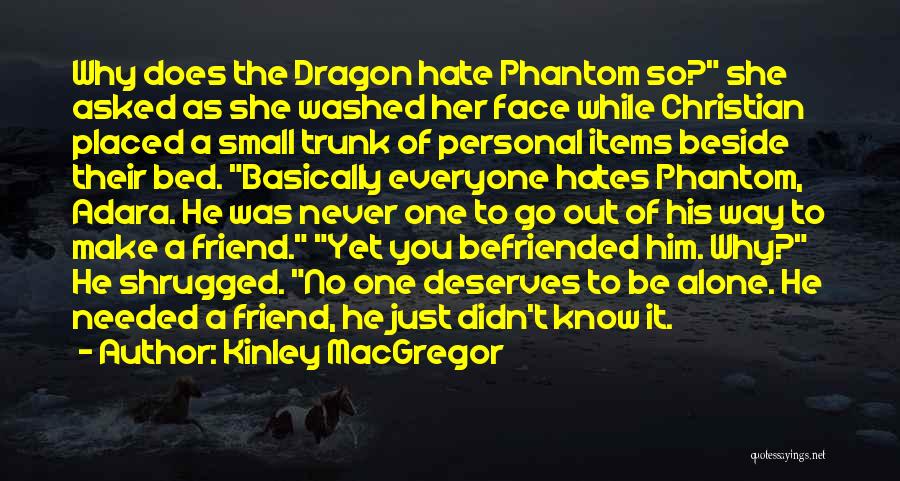 Why does the Dragon hate Phantom so?" she asked as she washed her face while Christian placed a small trunk of personal items beside their bed. "Basically everyone hates Phantom, Adara. He was never one to go out of his way to make a friend." "Yet you befriended him. Why?" He shrugged. "No one deserves to be alone. He needed a friend, he just didn't know it.

- Author: Kinley MacGregor

quotesayings.net